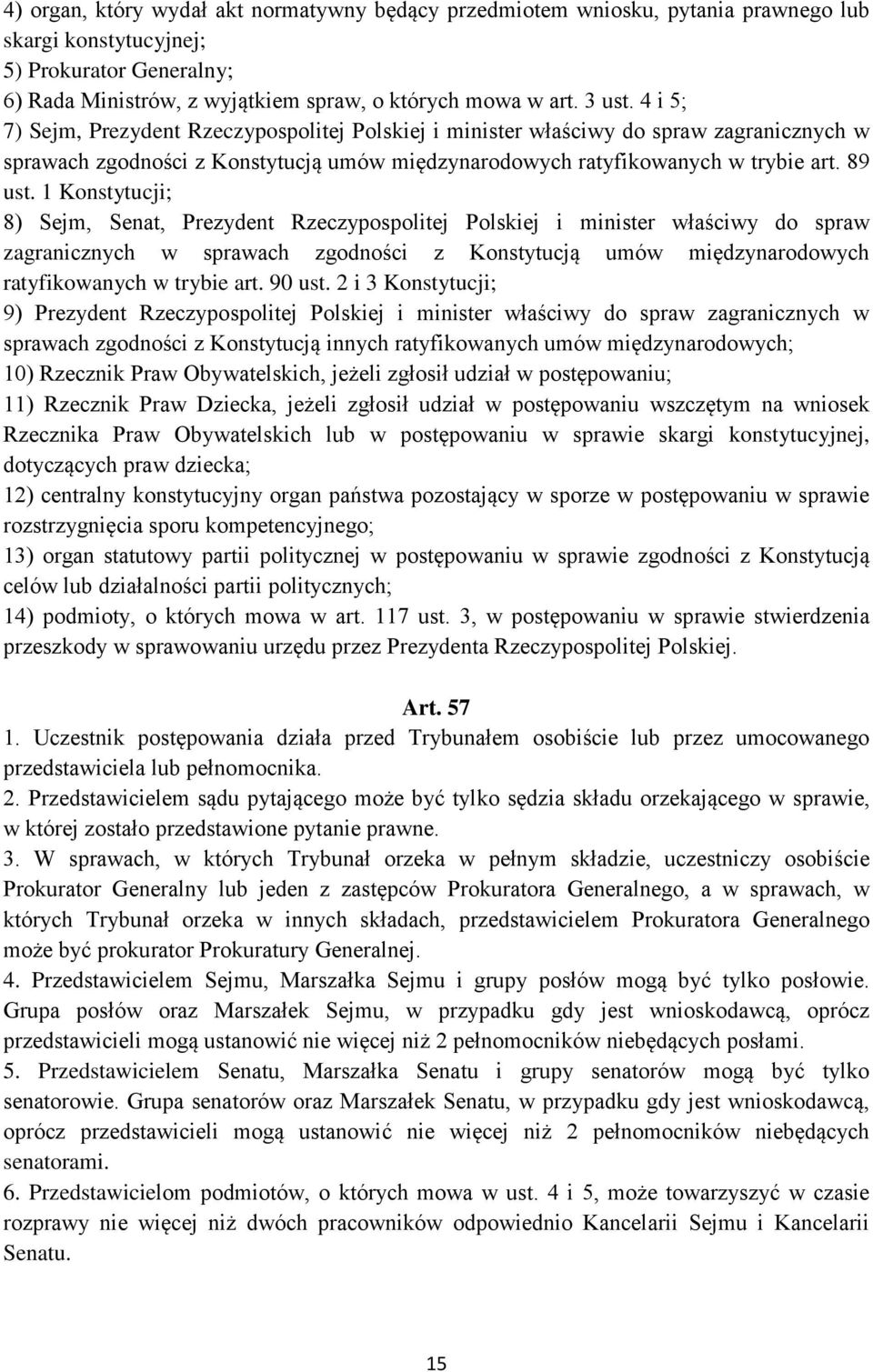 4) organ, który wydał akt normatywny będący przedmiotem wniosku, pytania prawnego lub skargi konstytucyjnej;
5) Prokurator Generalny;
6) Rada Ministrów, z wyjątkiem spraw, o których mowa w art. 3 ust. 4 i 5;
7) Sejm, Prezydent Rzeczypospolitej Polskiej i minister właściwy do spraw zagranicznych w sprawach zgodności z Konstytucją umów międzynarodowych ratyfikowanych w trybie art. 89 ust. 1 Konstytucji;
8) Sejm, Senat, Prezydent Rzeczypospolitej Polskiej i minister właściwy do spraw zagranicznych w sprawach zgodności z Konstytucją umów międzynarodowych ratyfikowanych w trybie art. 90 ust. 2 i 3 Konstytucji;
9) Prezydent Rzeczypospolitej Polskiej i minister właściwy do spraw zagranicznych w sprawach zgodności z Konstytucją innych ratyfikowanych umów międzynarodowych;
10) Rzecznik Praw Obywatelskich, jeżeli zgłosił udział w postępowaniu;
11) Rzecznik Praw Dziecka, jeżeli zgłosił udział w postępowaniu wszczętym na wniosek Rzecznika Praw Obywatelskich lub w postępowaniu w sprawie skargi konstytucyjnej, dotyczących praw dziecka;
12) centralny konstytucyjny organ państwa pozostający w sporze w postępowaniu w sprawie rozstrzygnięcia sporu kompetencyjnego;
13) organ statutowy partii politycznej w postępowaniu w sprawie zgodności z Konstytucją celów lub działalności partii politycznych;
14) podmioty, o których mowa w art. 117 ust. 3, w postępowaniu w sprawie stwierdzenia przeszkody w sprawowaniu urzędu przez Prezydenta Rzeczypospolitej Polskiej.

Art. 57
1. Uczestnik postępowania działa przed Trybunałem osobiście lub przez umocowanego przedstawiciela lub pełnomocnika.
2. Przedstawicielem sądu pytającego może być tylko sędzia składu orzekającego w sprawie, w której zostało przedstawione pytanie prawne.
3. W sprawach, w których Trybunał orzeka w pełnym składzie, uczestniczy osobiście Prokurator Generalny lub jeden z zastępców Prokuratora Generalnego, a w sprawach, w których Trybunał orzeka w innych składach, przedstawicielem Prokuratora Generalnego może być prokurator Prokuratury Generalnej.
4. Przedstawicielem Sejmu, Marszałka Sejmu i grupy posłów mogą być tylko posłowie. Grupa posłów oraz Marszałek Sejmu, w przypadku gdy jest wnioskodawcą, oprócz przedstawicieli mogą ustanowić nie więcej niż 2 pełnomocników niebędących posłami.
5. Przedstawicielem Senatu, Marszałka Senatu i grupy senatorów mogą być tylko senatorowie. Grupa senatorów oraz Marszałek Senatu, w przypadku gdy jest wnioskodawcą, oprócz przedstawicieli mogą ustanowić nie więcej niż 2 pełnomocników niebędących senatorami.
6. Przedstawicielom podmiotów, o których mowa w ust. 4 i 5, może towarzyszyć w czasie rozprawy nie więcej niż dwóch pracowników odpowiednio Kancelarii Sejmu i Kancelarii Senatu.

15